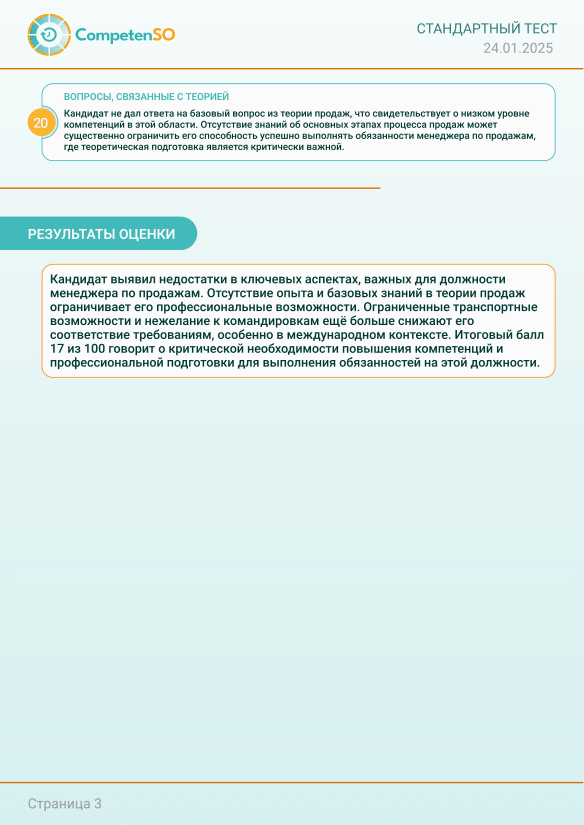 CompetenSO

СТАНДАРТНЫЙ ТЕСТ
24.01.2025

20

ВОПРОСЫ, СВЯЗАННЫЕ С ТЕОРИЕЙ

Кандидат не дал ответа на базовый вопрос из теории продаж, что свидетельствует о низком уровне компетенций в этой области. Отсутствие знаний об основных этапах процесса продаж может существенно ограничить его способность успешно выполнять обязанности менеджера по продажам, где теоретическая подготовка является критически важной.

РЕЗУЛЬТАТЫ ОЦЕНКИ

Кандидат выявил недостатки в ключевых аспектах, важных для должности менеджера по продажам. Отсутствие опыта и базовых знаний в теории продаж ограничивает его профессиональные возможности. Ограниченные транспортные возможности и нежелание к командировкам ещё больше снижают его соответствие требованиям, особенно в международном контексте. Итоговый балл 17 из 100 говорит о критической необходимости повышения компетенций и профессиональной подготовки для выполнения обязанностей на этой должности.

Страница 3